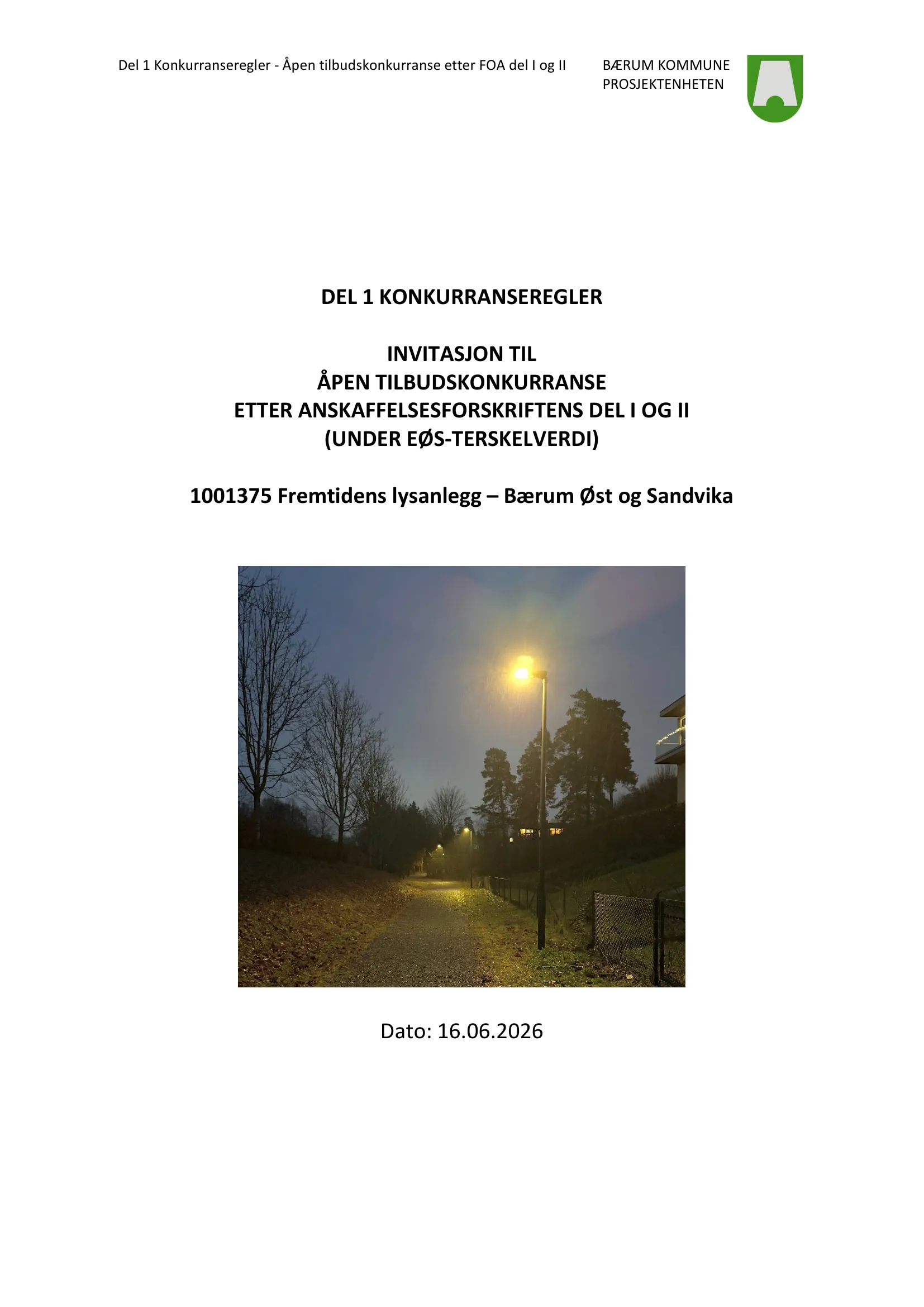 Del 1 Konkurranseregler - Åpen tilbudskonkurranse etter FOA del I og II

BÆRUM KOMMUNE
PROSJEKTENHETEN

DEL 1 KONKURRANSEREGLER

INVITASJON TIL
ÅPEN TILBUDSKONKURRANSE
ETTER ANSKAFFELSESFORSKRIFTENS DEL I OG II
(UNDER EØS-TERSKELVERDI)

1001375 Fremtidens lysanlegg – Bærum Øst og Sandvika

Dato: 16.06.2026